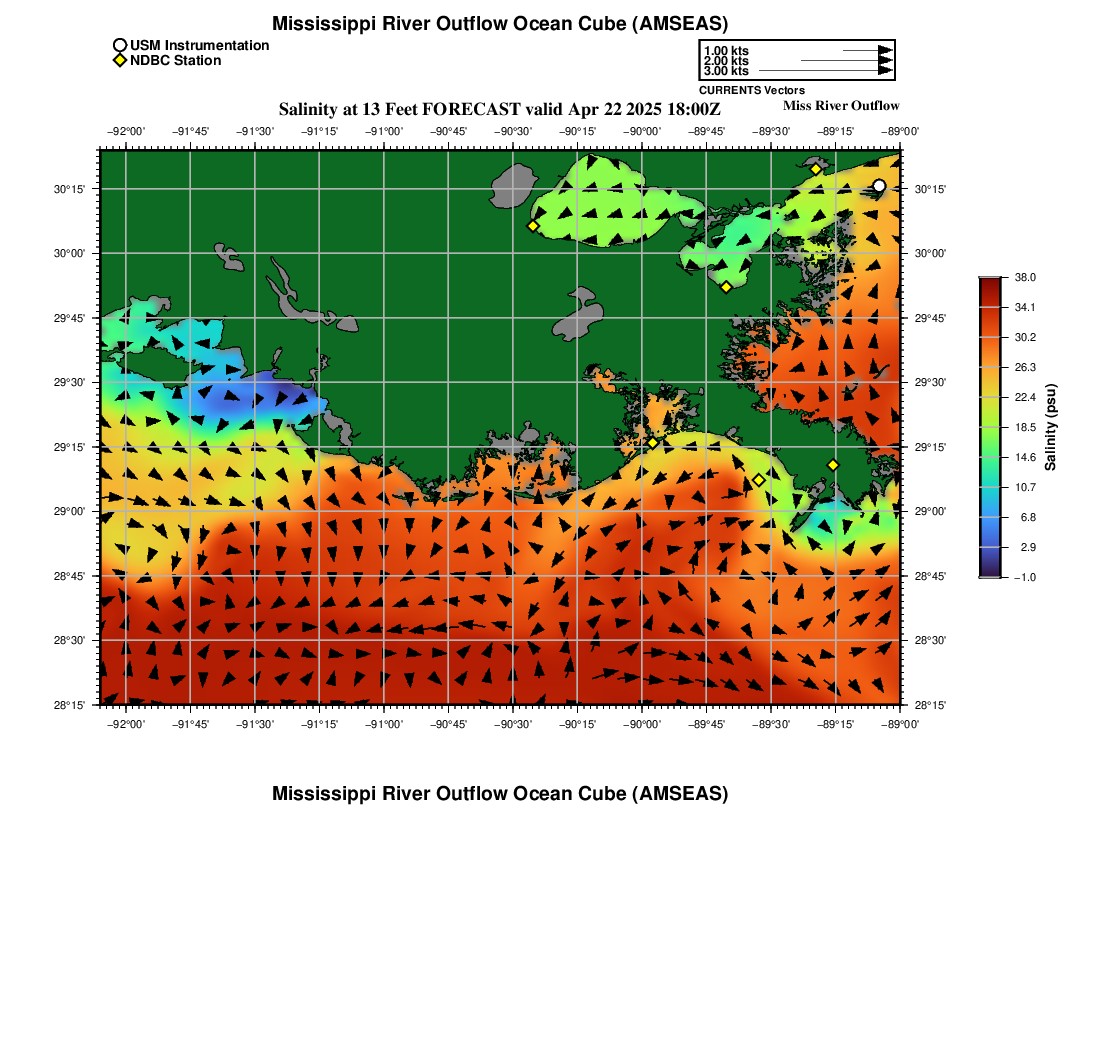 Mississippi River Outflow Ocean Cube (AMSEAS)

USM Instrumentation
NDBC Station

1.00 kts
2.00 kts
3.00 kts
CURRENTS Vectors

Salinity at 13 Feet FORECAST valid Apr 22 2025 18:00Z

Miss River Outflow

−92°00' −91°45' −91°30' −91°15' −91°00' −90°45' −90°30' −90°15' −90°00' −89°45' −89°30' −89°15' −89°00'

30°15'
30°00'
29°45'
29°30'
29°15'
29°00'
28°45'
28°30'
28°15'

30°15'
30°00'
29°45'
29°30'
29°15'
29°00'
28°45'
28°30'
28°15'

−92°00' −91°45' −91°30' −91°15' −91°00' −90°45' −90°30' −90°15' −90°00' −89°45' −89°30' −89°15' −89°00'

38.0
34.1
30.2
26.3
22.4
18.5
14.6
10.7
6.8
2.9
−1.0
Salinity (psu)

Mississippi River Outflow Ocean Cube (AMSEAS)